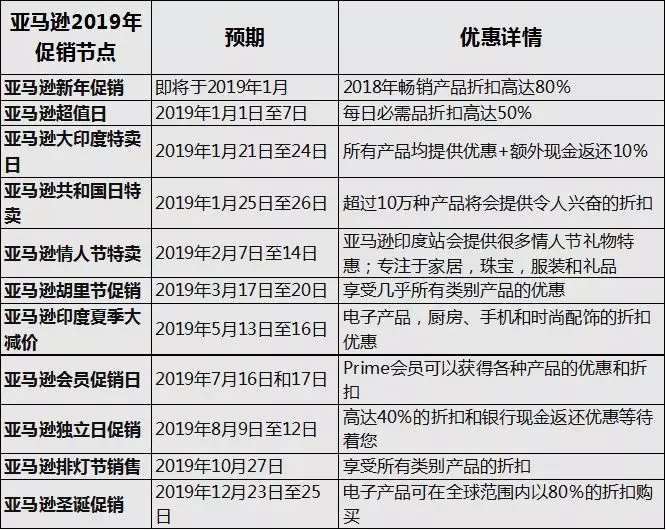 | 亚马逊2019年促销节点 | 预期 | 优惠详情 |
|---|---|---|
| 亚马逊新年促销 | 即将于2019年1月 | 2018年畅销产品折扣高达80% |
| 亚马逊超值日 | 2019年1月1日至7日 | 每日必需品折扣高达50% |
| 亚马逊大印度特卖日 | 2019年1月21日至24日 | 所有产品均提供优惠+额外现金返还10% |
| 亚马逊共和国日特卖 | 2019年1月25日至26日 | 超过10万种产品将会提供令人兴奋的折扣 |
| 亚马逊情人节特卖 | 2019年2月7日至14日 | 亚马逊印度站会提供很多情人节礼物特惠；专注于家居，珠宝，服装和礼品 |
| 亚马逊胡里节促销 | 2019年3月17日至20日 | 享受几乎所有类别产品的优惠 |
| 亚马逊印度夏季大减价 | 2019年5月13日至16日 | 电子产品，厨房、手机和时尚配饰的折扣优惠 |
| 亚马逊会员促销日 | 2019年7月16日和17日 | Prime会员可以获得各种产品的优惠和折扣 |
| 亚马逊独立日促销 | 2019年8月9日至12日 | 高达40%的折扣和银行现金返还优惠等待着您 |
| 亚马逊排灯节销售 | 2019年10月27日 | 享受所有类别产品的折扣 |
| 亚马逊圣诞促销 | 2019年12月23日至25日 | 电子产品可在全球范围内以80%的折扣购买 |